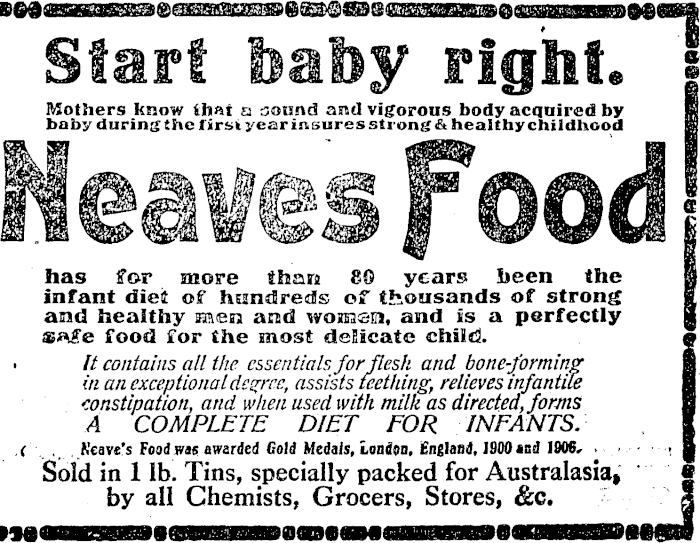 Start baby right.

Mothers know that a sound and vigorous body acquired by baby during the first year insures strong & healthy childhood

Neaves Food

has for more than 80 years been the infant diet of hundreds of thousands of strong and healthy men and women, and is a perfectly safe food for the most delicate child.

It contains all the essentials for flesh and bone-forming in an exceptional degree, assists teething, relieves infantile constipation, and when used with milk as directed, forms A COMPLETE DIET FOR INFANTS.

Neave's Food was awarded Gold Medals, London, England, 1900 and 1906.

Sold in 1 lb. Tins, specially packed for Australasia, by all Chemists, Grocers, Stores, &c.